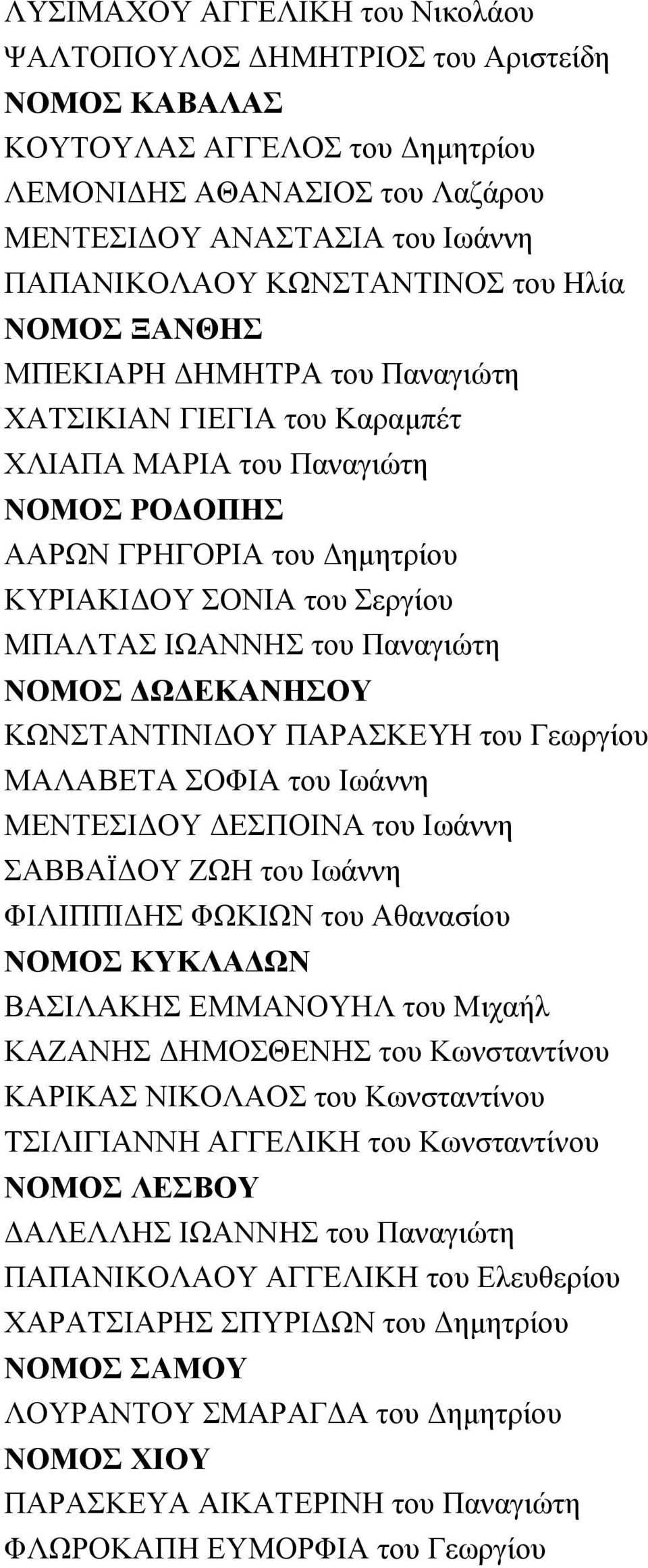 ΛΥΣΙΜΑΧΟΥ ΑΓΓΕΛΙΚΗ του Νικολάου
ΨΑΛΤΟΠΟΥΛΟΣ ΔΗΜΗΤΡΙΟΣ του Αριστείδη
ΝΟΜΟΣ ΚΑΒΑΛΑΣ
ΚΟΥΤΟΥΛΑΣ ΑΓΓΕΛΟΣ του Δημητρίου
ΛΕΜΟΝΙΔΗΣ ΑΘΑΝΑΣΙΟΣ του Λαζάρου
ΜΕΝΤΕΣΙΔΟΥ ΑΝΑΣΤΑΣΙΑ του Ιωάννη
ΠΑΠΑΝΙΚΟΛΑΟΥ ΚΩΝΣΤΑΝΤΙΝΟΣ του Ηλία
ΝΟΜΟΣ ΞΑΝΘΗΣ
ΜΠΕΚΙΑΡΗ ΔΗΜΗΤΡΑ του Παναγιώτη
ΧΑΤΣΙΚΙΑΝ ΓΙΕΓΙΑ του Καραμπέτ
ΧΛΙΑΠΑ ΜΑΡΙΑ του Παναγιώτη
ΝΟΜΟΣ ΡΟΔΟΠΗΣ
ΑΑΡΩΝ ΓΡΗΓΟΡΙΑ του Δημητρίου
ΚΥΡΙΑΚΙΔΟΥ ΣΟΝΙΑ του Σεργίου
ΜΠΑΛΤΑΣ ΙΩΑΝΝΗΣ του Παναγιώτη
ΝΟΜΟΣ ΔΩΔΕΚΑΝΗΣΟΥ
ΚΩΝΣΤΑΝΤΙΝΙΔΟΥ ΠΑΡΑΣΚΕΥΗ του Γεωργίου
ΜΑΛΑΒΕΤΑ ΣΟΦΙΑ του Ιωάννη
ΜΕΝΤΕΣΙΔΟΥ ΔΕΣΠΟΙΝΑ του Ιωάννη
ΣΑΒΒΑΪΔΟΥ ΖΩΗ του Ιωάννη
ΦΙΛΙΠΠΙΔΗΣ ΦΩΚΙΩΝ του Αθανασίου
ΝΟΜΟΣ ΚΥΚΛΑΔΩΝ
ΒΑΣΙΛΑΚΗΣ ΕΜΜΑΝΟΥΗΛ του Μιχαήλ
ΚΑΖΑΝΗΣ ΔΗΜΟΣΘΕΝΗΣ του Κωνσταντίνου
ΚΑΡΙΚΑΣ ΝΙΚΟΛΑΟΣ του Κωνσταντίνου
ΤΣΙΛΙΓΙΑΝΝΗ ΑΓΓΕΛΙΚΗ του Κωνσταντίνου
ΝΟΜΟΣ ΛΕΣΒΟΥ
ΔΑΛΕΛΛΗΣ ΙΩΑΝΝΗΣ του Παναγιώτη
ΠΑΠΑΝΙΚΟΛΑΟΥ ΑΓΓΕΛΙΚΗ του Ελευθερίου
ΧΑΡΑΤΣΙΑΡΗΣ ΣΠΥΡΙΔΩΝ του Δημητρίου
ΝΟΜΟΣ ΣΑΜΟΥ
ΛΟΥΡΑΝΤΟΥ ΣΜΑΡΑΓΔΑ του Δημητρίου
ΝΟΜΟΣ ΧΙΟΥ
ΠΑΡΑΣΚΕΥΑ ΑΙΚΑΤΕΡΙΝΗ του Παναγιώτη
ΦΛΩΡΟΚΑΠΗ ΕΥΜΟΡΦΙΑ του Γεωργίου